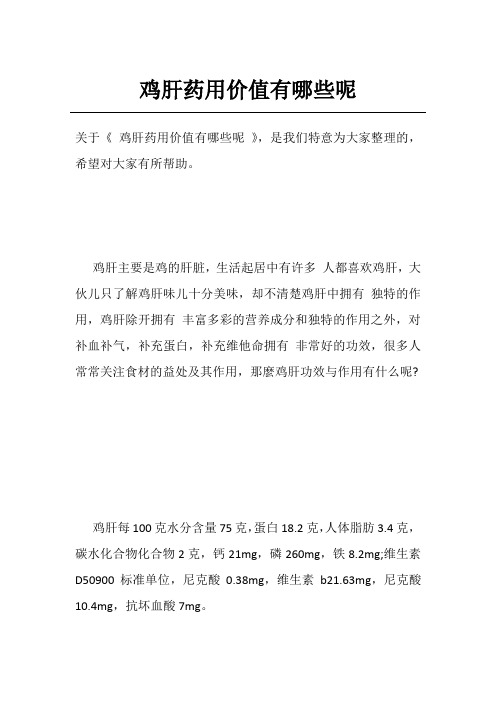 鸡肝药用价值有哪些呢

关于《 鸡肝药用价值有哪些呢 》，是我们特意为大家整理的，希望对大家有所帮助。

鸡肝主要是鸡的肝脏，生活起居中有许多 人都喜欢鸡肝，大伙儿只了解鸡肝味儿十分美味，却不清楚鸡肝中拥有 独特的作用，鸡肝除开拥有 丰富多彩的营养成分和独特的作用之外，对补血补气，补充蛋白，补充维他命拥有 非常好的功效，很多人常常关注食材的益处及其作用，那麼鸡肝功效与作用有什么呢?

鸡肝每 100 克水分含量 75 克，蛋白 18.2 克，人体脂肪 3.4 克，碳水化合物化合物 2 克，钙 21mg，磷 260mg，铁 8.2mg;维生素 D50900 标准单位，尼克酸 0.38mg，维生素 b21.63mg，尼克酸 10.4mg，抗坏血酸 7mg。